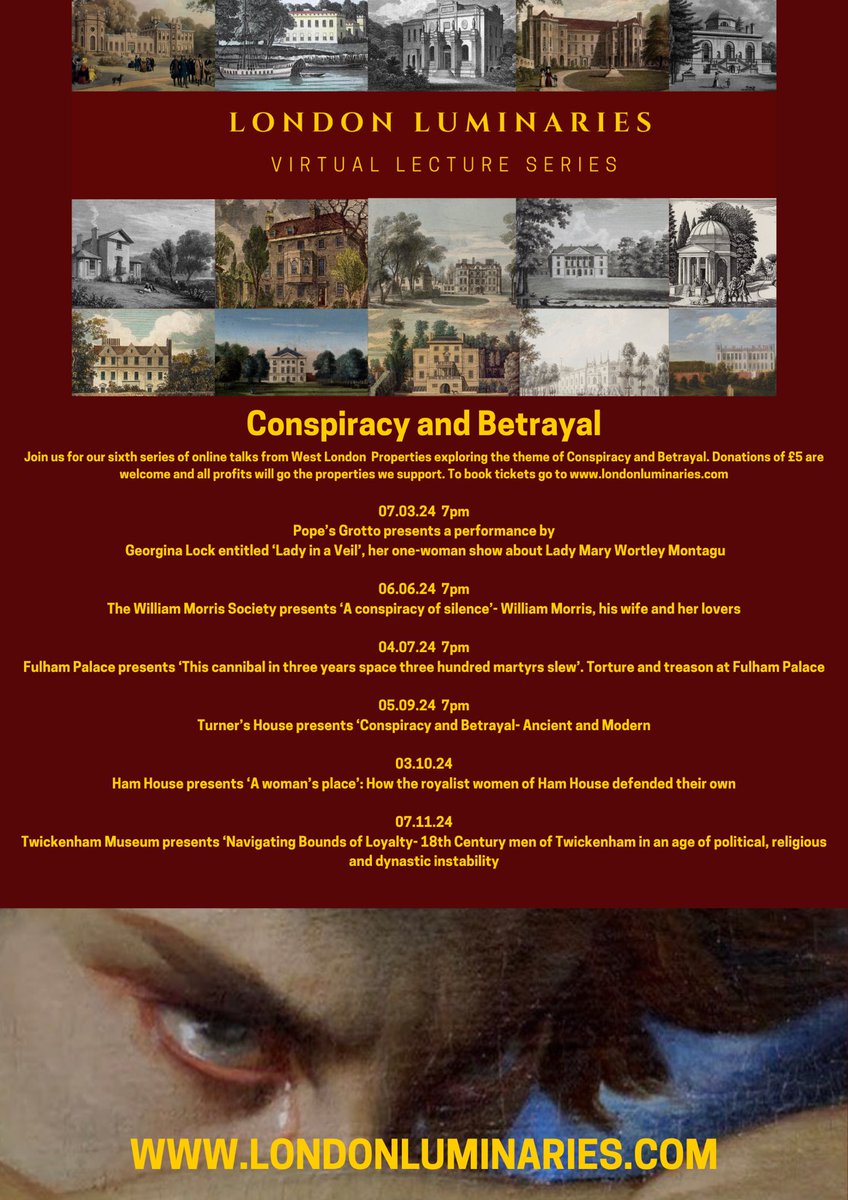 LONDON LUMINARIES

VIRTUAL LECTURE SERIES

Conspiracy and Betrayal

Join us for our sixth series of online talks from West London Properties exploring the theme of Conspiracy and Betrayal. Donations of £5 are welcome and all profits will go the properties we support. To book tickets go to www.londonluminaries.com

07.03.24 7pm
Pope's Grotto presents a performance by Georgina Lock entitled 'Lady in a Veil', her one-woman show about Lady Mary Wortley Montagu

06.06.24 7pm
The William Morris Society presents 'A conspiracy of silence'- William Morris, his wife and her lovers

04.07.24 7pm
Fulham Palace presents 'This cannibal in three years space three hundred martyrs slew'. Torture and treason at Fulham Palace

05.09.24 7pm
Turner's House presents 'Conspiracy and Betrayal- Ancient and Modern

03.10.24
Ham House presents 'A woman's place': How the royalist women of Ham House defended their own

07.11.24
Twickenham Museum presents 'Navigating Bounds of Loyalty- 18th Century men of Twickenham in an age of political, religious and dynastic instability

WWW.LONDONLUMINARIES.COM